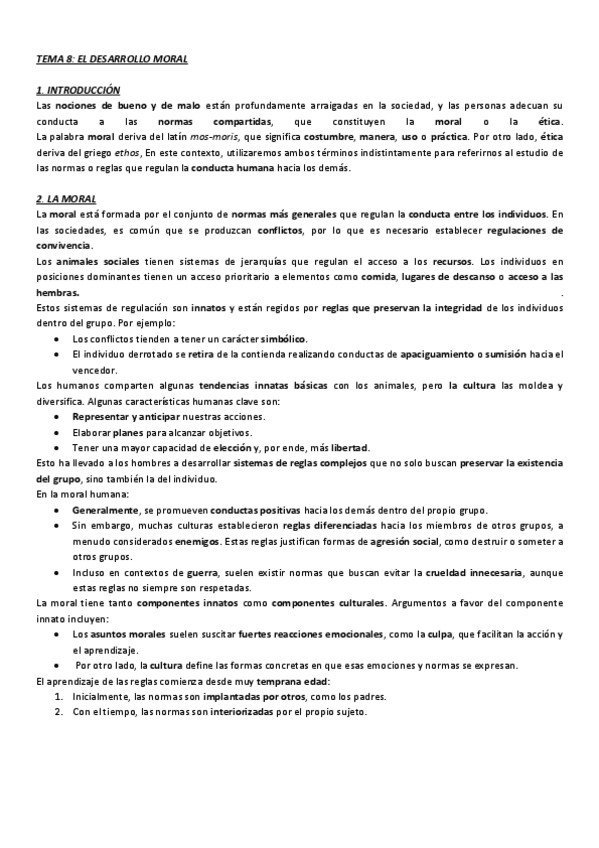 TEMA 8: EL DESARROLLO MORAL

1. INTRODUCCIÓN
Las nociones de bueno y de malo están profundamente arraigadas en la sociedad, y las personas adecuan su conducta a las normas compartidas, que constituyen la moral o la ética.
La palabra moral deriva del latín mos-moris, que significa costumbre, manera, uso o práctica. Por otro lado, ética deriva del griego ethos, En este contexto, utilizaremos ambos términos indistintamente para referirnos al estudio de las normas o reglas que regulan la conducta humana hacia los demás.

2. LA MORAL
La moral está formada por el conjunto de normas más generales que regulan la conducta entre los individuos. En las sociedades, es común que se produzcan conflictos, por lo que es necesario establecer regulaciones de convivencia.
Los animales sociales tienen sistemas de jerarquías que regulan el acceso a los recursos. Los individuos en posiciones dominantes tienen un acceso prioritario a elementos como comida, lugares de descanso o acceso a las hembras. .
Estos sistemas de regulación son innatos y están regidos por reglas que preservan la integridad de los individuos dentro del grupo. Por ejemplo:
• Los conflictos tienden a tener un carácter simbólico.
• El individuo derrotado se retira de la contienda realizando conductas de apaciguamiento o sumisión hacia el vencedor.
Los humanos comparten algunas tendencias innatas básicas con los animales, pero la cultura las moldea y diversifica. Algunas características humanas clave son:
• Representar y anticipar nuestras acciones.
• Elaborar planes para alcanzar objetivos.
• Tener una mayor capacidad de elección y, por ende, más libertad.
Esto ha llevado a los hombres a desarrollar sistemas de reglas complejos que no solo buscan preservar la existencia del grupo, sino también la del individuo.
En la moral humana:
• Generalmente, se promueven conductas positivas hacia los demás dentro del propio grupo.
• Sin embargo, muchas culturas establecieron reglas diferenciadas hacia los miembros de otros grupos, a menudo considerados enemigos. Estas reglas justifican formas de agresión social, como destruir o someter a otros grupos.
• Incluso en contextos de guerra, suelen existir normas que buscan evitar la crueldad innecesaria, aunque estas reglas no siempre son respetadas.
La moral tiene tanto componentes innatos como componentes culturales. Argumentos a favor del componente innato incluyen:
• Los asuntos morales suelen suscitar fuertes reacciones emocionales, como la culpa, que facilitan la acción y el aprendizaje.
• Por otro lado, la cultura define las formas concretas en que esas emociones y normas se expresan.
El aprendizaje de las reglas comienza desde muy temprana edad:
1. Inicialmente, las normas son implantadas por otros, como los padres.
2. Con el tiempo, las normas son interiorizadas por el propio sujeto.